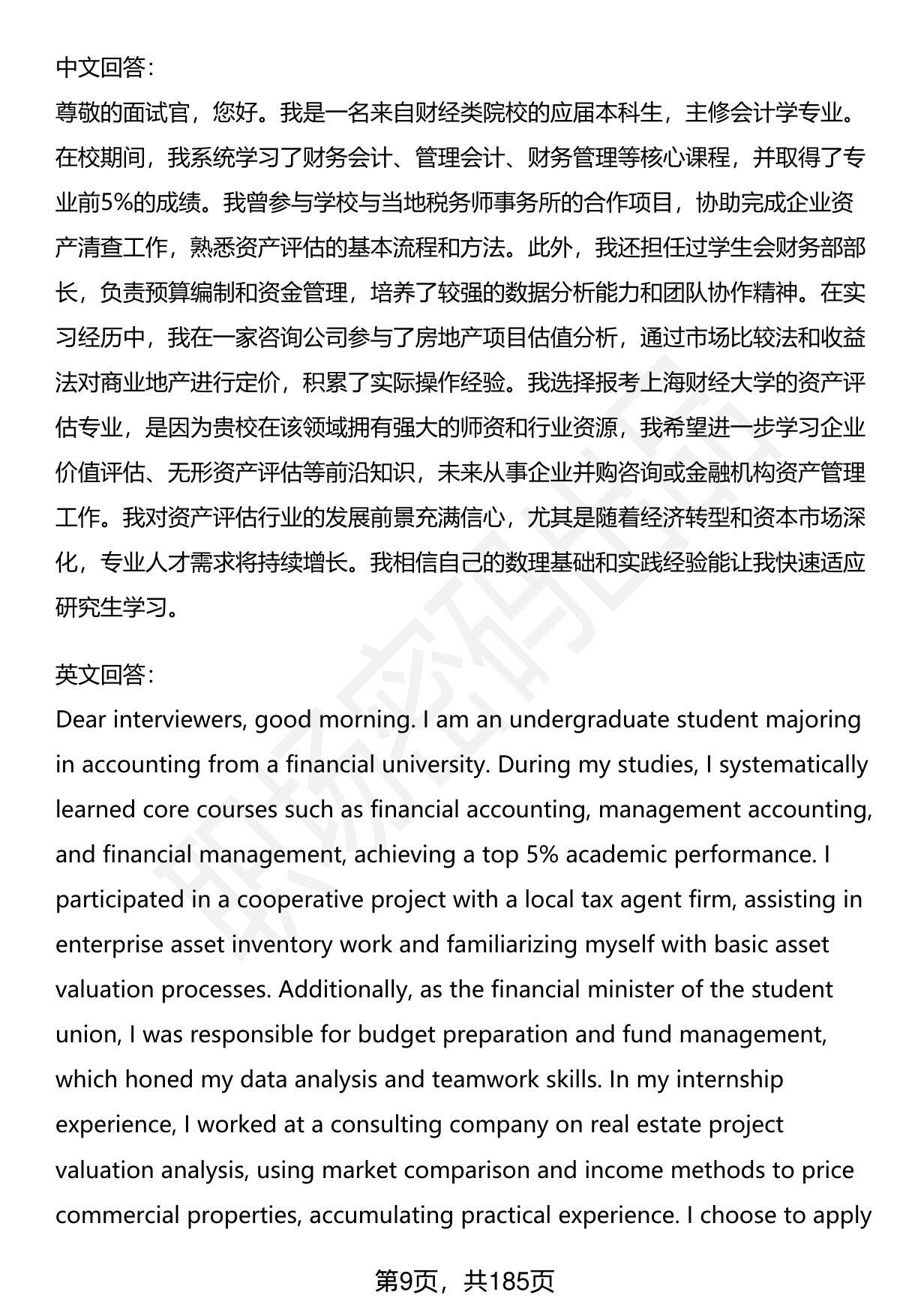 中文回答：

尊敬的面试官，您好。我是一名来自财经类院校的应届本科生，主修会计学专业。在校期间，我系统学习了财务会计、管理会计、财务管理等核心课程，并取得了专业前5%的成绩。我曾参与学校与当地税务师事务所的合作项目，协助完成企业资产清查工作，熟悉资产评估的基本流程和方法。此外，我还担任过学生会财务部部长，负责预算编制和资金管理，培养了较强的数据分析能力和团队协作精神。在实习经历中，我在一家咨询公司参与了房地产项目估值分析，通过市场比较法和收益法对商业地产进行定价，积累了实际操作经验。我选择报考上海财经大学的资产评估专业，是因为贵校在该领域拥有强大的师资和行业资源，我希望进一步学习企业价值评估、无形资产评估等前沿知识，未来从事企业并购咨询或金融机构资产管理工作。我对资产评估行业的发展前景充满信心，尤其是随着经济转型和资本市场深化，专业人才需求将持续增长。我相信自己的数理基础和实践经验能让我快速适应研究生学习。

英文回答：

Dear interviewers, good morning. I am an undergraduate student majoring in accounting from a financial university. During my studies, I systematically learned core courses such as financial accounting, management accounting, and financial management, achieving a top 5% academic performance. I participated in a cooperative project with a local tax agent firm, assisting in enterprise asset inventory work and familiarizing myself with basic asset valuation processes. Additionally, as the financial minister of the student union, I was responsible for budget preparation and fund management, which honed my data analysis and teamwork skills. In my internship experience, I worked at a consulting company on real estate project valuation analysis, using market comparison and income methods to price commercial properties, accumulating practical experience. I choose to apply

第9页，共185页